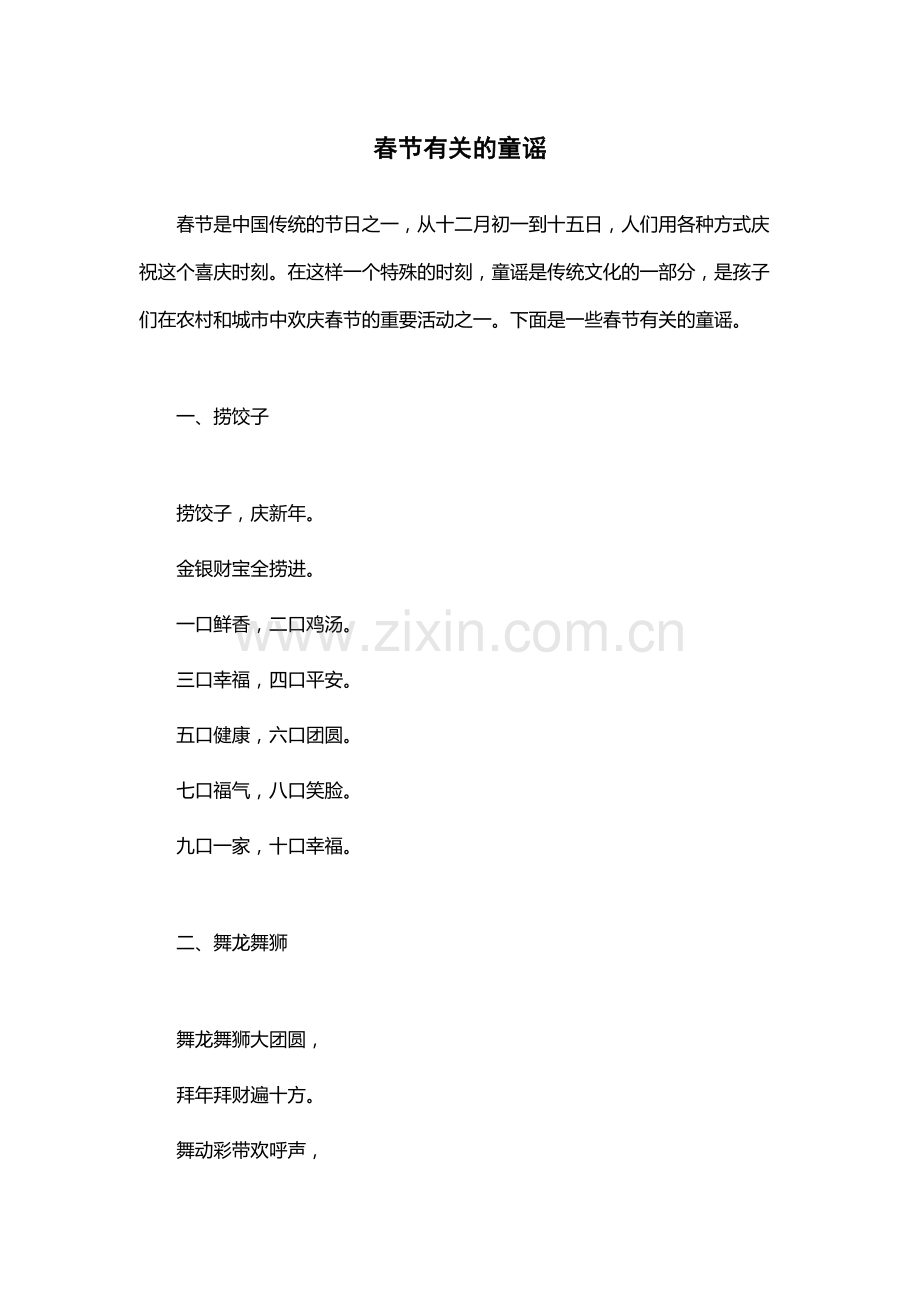 春节有关的童谣

春节是中国传统的节日之一，从十二月初一到十五日，人们用各种方式庆祝这个喜庆时刻。在这样一个特殊的时刻，童谣是传统文化的一部分，是孩子们在农村和城市中欢庆春节的重要活动之一。下面是一些春节有关的童谣。

一、捞饺子

捞饺子，庆新年。

金银财宝全捞进。

一口鲜香，二口鸡汤。

三口幸福，四口平安。

五口健康，六口团圆。

七口福气，八口笑脸。

九口一家，十口幸福。

二、舞龙舞狮

舞龙舞狮大团圆，

拜年拜财遍十方。

舞动彩带欢呼声，

www.zixin.com.cn